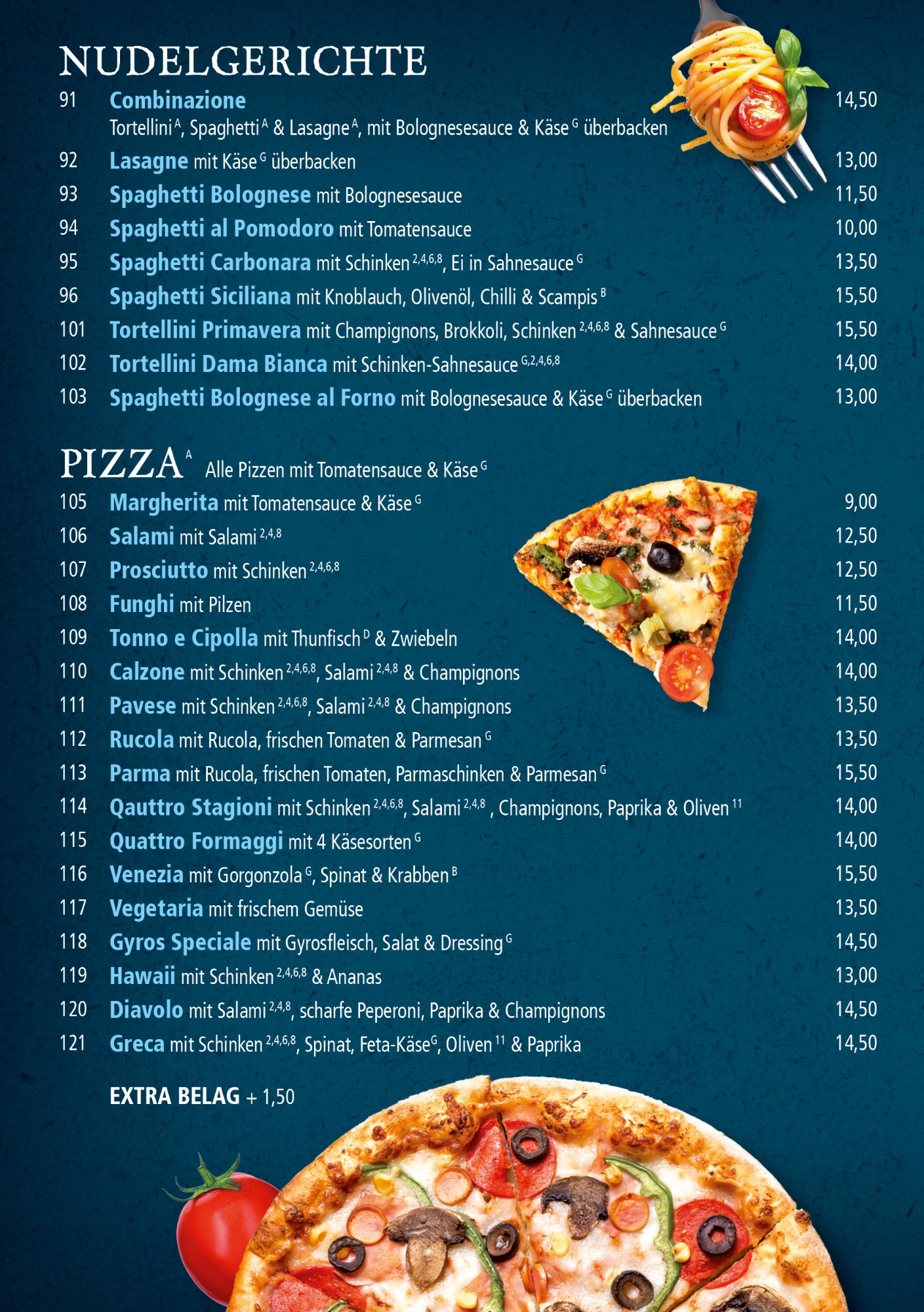 NUDELGERICHTE

91 Combinazione 14,50
Tortellini$^{A}$, Spaghetti$^{A}$ & Lasagne$^{A}$, mit Bolognesesauce & Käse$^{G}$ überbacken

92 Lasagne mit Käse$^{G}$ überbacken 13,00

93 Spaghetti Bolognese mit Bolognesesauce 11,50

94 Spaghetti al Pomodoro mit Tomatensauce 10,00

95 Spaghetti Carbonara mit Schinken$^{2,4,6,8}$, Ei in Sahnesauce$^{G}$ 13,50

96 Spaghetti Siciliana mit Knoblauch, Olivenöl, Chilli & Scampis$^{B}$ 15,50

101 Tortellini Primavera mit Champignons, Brokkoli, Schinken$^{2,4,6,8}$ & Sahnesauce$^{G}$ 15,50

102 Tortellini Dama Bianca mit Schinken-Sahnesauce$^{G,2,4,6,8}$ 14,00

103 Spaghetti Bolognese al Forno mit Bolognesesauce & Käse$^{G}$ überbacken 13,00

PIZZA$^{A}$ Alle Pizzen mit Tomatensauce & Käse$^{G}$

105 Margherita mit Tomatensauce & Käse$^{G}$ 9,00

106 Salami mit Salami$^{2,4,8}$ 12,50

107 Prosciutto mit Schinken$^{2,4,6,8}$ 12,50

108 Funghi mit Pilzen 11,50

109 Tonno e Cipolla mit Thunfisch$^{D}$ & Zwiebeln 14,00

110 Calzone mit Schinken$^{2,4,6,8}$, Salami$^{2,4,8}$ & Champignons 14,00

111 Pavese mit Schinken$^{2,4,6,8}$, Salami$^{2,4,8}$ & Champignons 13,50

112 Rucola mit Rucola, frischen Tomaten & Parmesan$^{G}$ 13,50

113 Parma mit Rucola, frischen Tomaten, Parmaschinken & Parmesan$^{G}$ 15,50

114 Qauttro Stagioni mit Schinken$^{2,4,6,8}$, Salami$^{2,4,8}$ , Champignons, Paprika & Oliven$^{11}$ 14,00

115 Quattro Formaggi mit 4 Käsesorten$^{G}$ 14,00

116 Venezia mit Gorgonzola$^{G}$, Spinat & Krabben$^{B}$ 15,50

117 Vegetaria mit frischem Gemüse 13,50

118 Gyros Speciale mit Gyrosfleisch, Salat & Dressing$^{G}$ 14,50

119 Hawaii mit Schinken$^{2,4,6,8}$ & Ananas 13,00

120 Diavolo mit Salami$^{2,4,8}$, scharfe Peperoni, Paprika & Champignons 14,50

121 Greca mit Schinken$^{2,4,6,8}$, Spinat, Feta-Käse$^{G}$, Oliven$^{11}$ & Paprika 14,50

EXTRA BELAG + 1,50